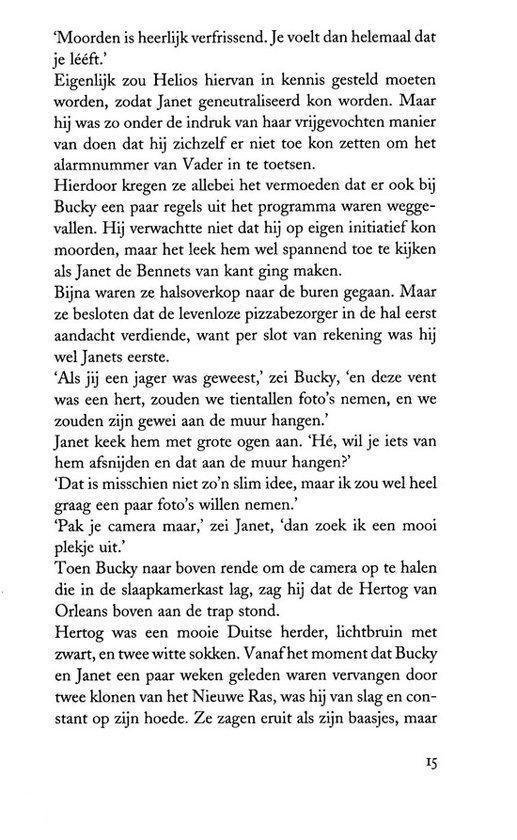 'Moorden is heerlijk verfrissend. Je voelt dan helemaal dat je lééft.'
Eigenlijk zou Helios hiervan in kennis gesteld moeten worden, zodat Janet geneutraliseerd kon worden. Maar hij was zo onder de indruk van haar vrijgevochten manier van doen dat hij zichzelf er niet toe kon zetten om het alarmnummer van Vader in te toetsen.
Hierdoor kregen ze allebei het vermoeden dat er ook bij Bucky een paar regels uit het programma waren weggevallen. Hij verwachtte niet dat hij op eigen initiatief kon moorden, maar het leek hem wel spannend toe te kijken als Janet de Bennets van kant ging maken.
Bijna waren ze halsoverkop naar de buren gegaan. Maar ze besloten dat de levenloze pizzabezorger in de hal eerst aandacht verdiende, want per slot van rekening was hij wel Janets eerste.
'Als jij een jager was geweest,' zei Bucky, 'en deze vent was een hert, zouden we tientallen foto's nemen, en we zouden zijn gewei aan de muur hangen.'
Janet keek hem met grote ogen aan. 'Hé, wil je iets van hem afsnijden en dat aan de muur hangen?'
'Dat is misschien niet zo'n slim idee, maar ik zou wel heel graag een paar foto's willen nemen.'
'Pak je camera maar,' zei Janet, 'dan zoek ik een mooi plekje uit.'
Toen Bucky naar boven rende om de camera op te halen die in de slaapkamerkast lag, zag hij dat de Hertog van Orleans boven aan de trap stond.
Hertog was een mooie Duitse herder, lichtbruin met zwart, en twee witte sokken. Vanaf het moment dat Bucky en Janet een paar weken geleden waren vervangen door twee klonen van het Nieuwe Ras, was hij van slag en constant op zijn hoede. Ze zagen eruit als zijn baasjes, maar

15